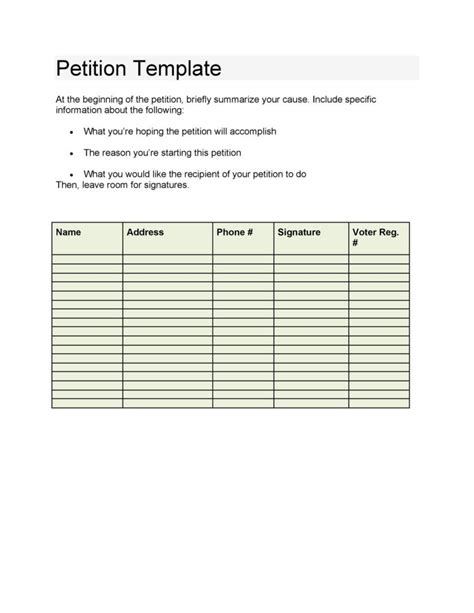 Petition Template

At the beginning of the petition, briefly summarize your cause. Include specific information about the following:

• What you're hoping the petition will accomplish

• The reason you're starting this petition

• What you would like the recipient of your petition to do
Then, leave room for signatures.

| Name | Address | Phone # | Signature | Voter Reg. # |
|---|---|---|---|---|
| | | | | |
| | | | | |
| | | | | |
| | | | | |
| | | | | |
| | | | | |
| | | | | |
| | | | | |
| | | | | |
| | | | | |
| | | | | |
| | | | | |
| | | | | |
| | | | | |
| | | | | |
| | | | | |
| | | | | |